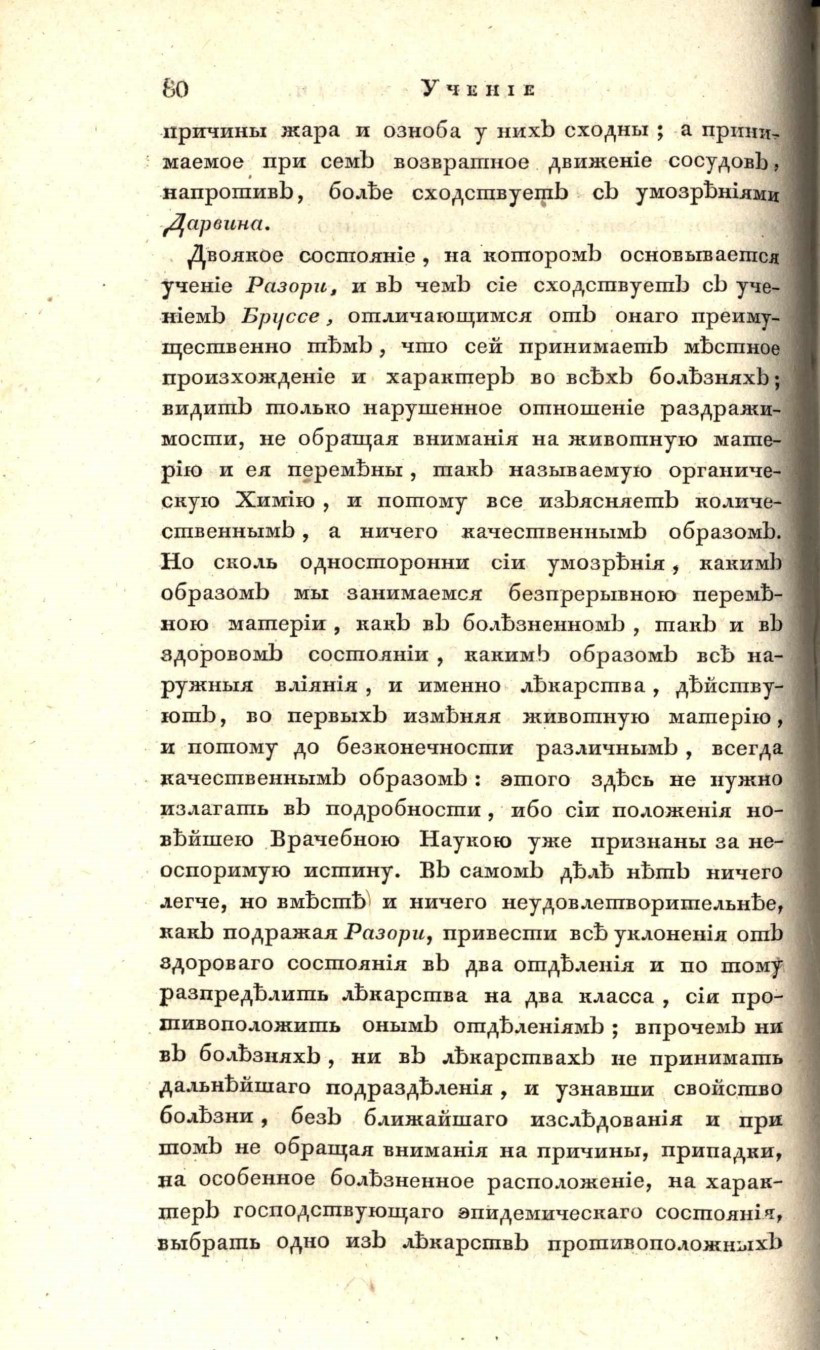 80 Ученіе

причины жара и озноба у нихъ сходны; а принимаемое при семъ возвратное движеніе сосудовъ, напротивъ, болѣе сходствуетъ съ умозрѣніями Дарвина.

Двоякое состояніе, на которомъ основывается ученіе Разори, и въ чемъ сіе сходствуетъ съ ученіемъ Бруссе, отличающимся отъ онаго преимущественно тѣмъ, что сей принимаетъ мѣстное произхожденіе и характеръ во всѣхъ болѣзняхъ; видитъ только нарушенное отношеніе раздражимости, не обращая вниманія на животную матерію и ея перемѣны, такъ называемую органическую Химію, и потому все изъясняетъ количественнымъ, а ничего качественнымъ образомъ. Но сколь односторонни сіи умозрѣнія, какимъ образомъ мы занимаемся безпрерывною перемѣною матеріи, какъ въ болѣзненномъ, такъ и въ здоровомъ состояніи, какимъ образомъ всѣ наружныя вліянія, и именно лѣкарства, дѣйствуютъ, во первыхъ измѣняя животную матерію, и потому до безконечности различнымъ, всегда качественнымъ образомъ: этого здѣсь не нужно излагать въ подробности, ибо сіи положенія новѣйшею Врачебною Наукою уже признаны за неоспоримую истину. Въ самомъ дѣлѣ нѣтъ ничего легче, но вмѣстѣ и ничего неудовлетворительнѣе, какъ подражая Разори, привести всѣ уклоненія отъ здороваго состоянія въ два отдѣленія и по тому разпредѣлить лѣкарства на два класса, сіи противоположить онымъ отдѣленіямъ; впрочемъ ни въ болѣзняхъ, ни въ лѣкарствахъ не принимать дальнѣйшаго подраздѣленія, и узнавши свойство болѣзни, безъ ближайшаго изслѣдованія и при томъ не обращая вниманія на причины, припадки, на особенное болѣзненное расположеніе, на характеръ господствующаго эпидемическаго состоянія, выбрать одно изъ лѣкарствъ противоположныхъ